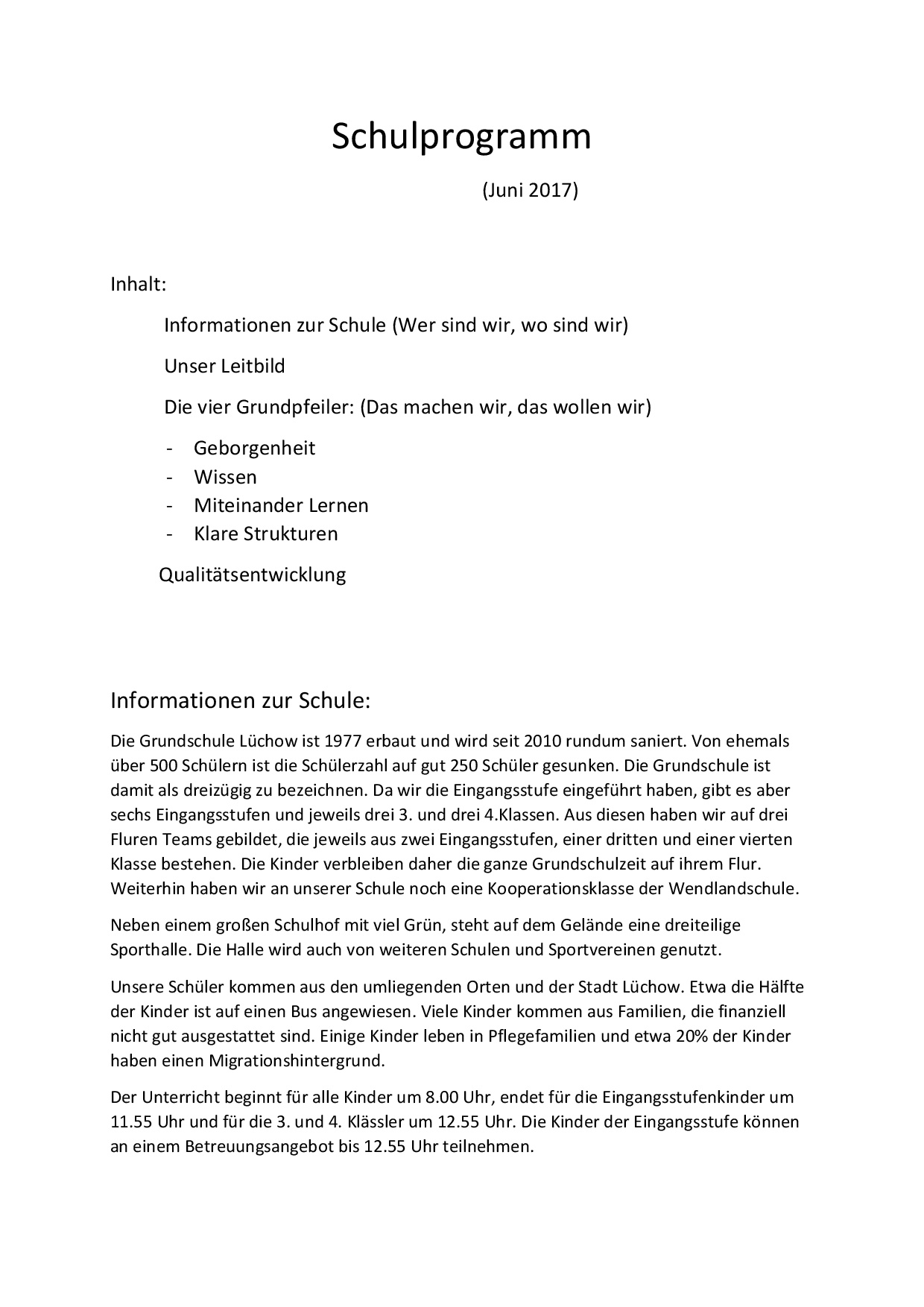 Schulprogramm

(Juni 2017)

Inhalt:

Informationen zur Schule (Wer sind wir, wo sind wir)

Unser Leitbild

Die vier Grundpfeiler: (Das machen wir, das wollen wir)

- Geborgenheit
- Wissen
- Miteinander Lernen
- Klare Strukturen

Qualitätsentwicklung

Informationen zur Schule:

Die Grundschule Lüchow ist 1977 erbaut und wird seit 2010 rundum saniert. Von ehemals über 500 Schülern ist die Schülerzahl auf gut 250 Schüler gesunken. Die Grundschule ist damit als dreizügig zu bezeichnen. Da wir die Eingangsstufe eingeführt haben, gibt es aber sechs Eingangsstufen und jeweils drei 3. und drei 4.Klassen. Aus diesen haben wir auf drei Fluren Teams gebildet, die jeweils aus zwei Eingangsstufen, einer dritten und einer vierten Klasse bestehen. Die Kinder verbleiben daher die ganze Grundschulzeit auf ihrem Flur. Weiterhin haben wir an unserer Schule noch eine Kooperationsklasse der Wendlandschule.

Neben einem großen Schulhof mit viel Grün, steht auf dem Gelände eine dreiteilige Sporthalle. Die Halle wird auch von weiteren Schulen und Sportvereinen genutzt.

Unsere Schüler kommen aus den umliegenden Orten und der Stadt Lüchow. Etwa die Hälfte der Kinder ist auf einen Bus angewiesen. Viele Kinder kommen aus Familien, die finanziell nicht gut ausgestattet sind. Einige Kinder leben in Pflegefamilien und etwa 20% der Kinder haben einen Migrationshintergrund.

Der Unterricht beginnt für alle Kinder um 8.00 Uhr, endet für die Eingangsstufenkinder um 11.55 Uhr und für die 3. und 4. Klässler um 12.55 Uhr. Die Kinder der Eingangsstufe können an einem Betreuungsangebot bis 12.55 Uhr teilnehmen.